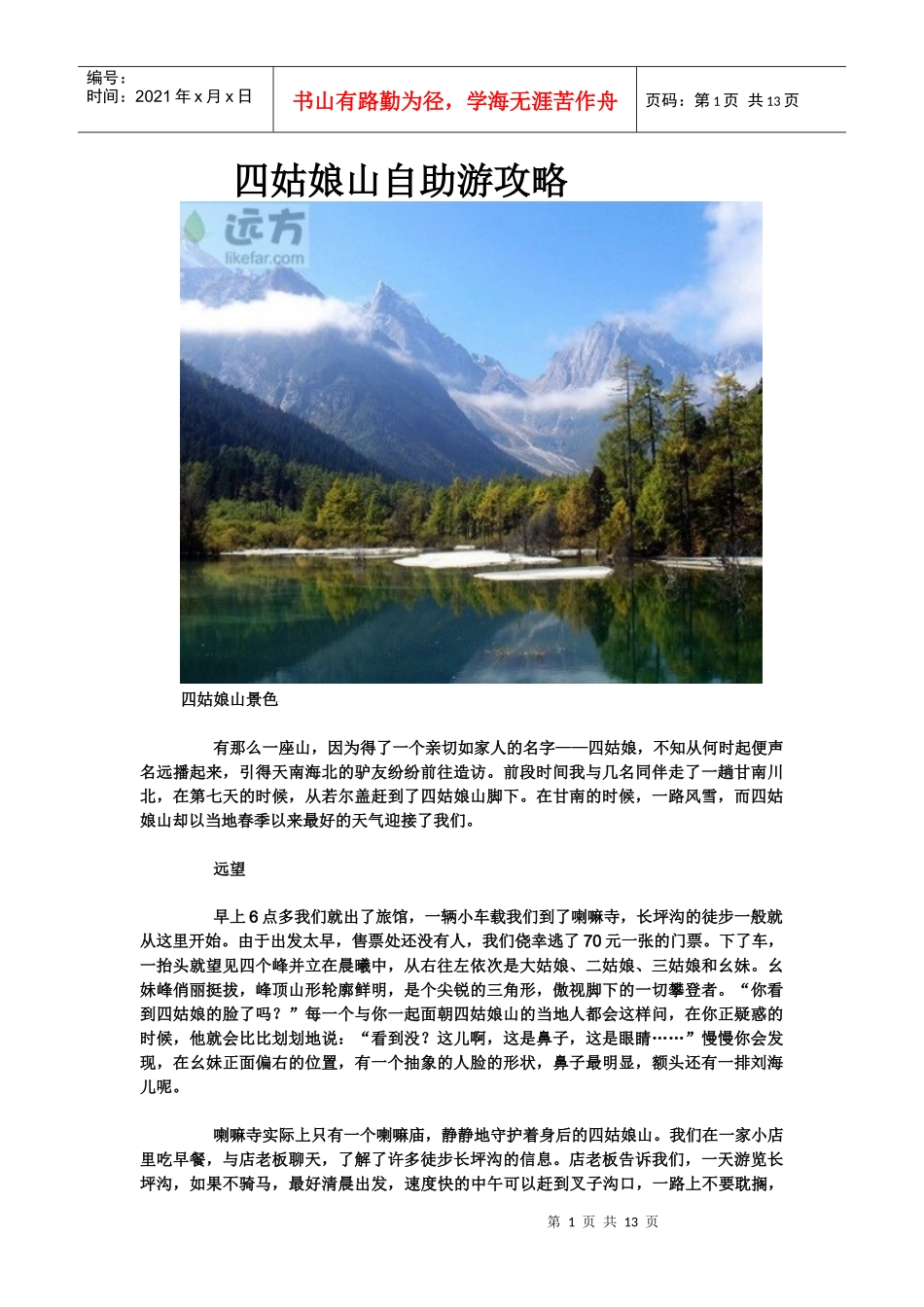 | 编号：<br>时间：2021 年 x 月 x 日 | 书山有路勤为径，学海无涯苦作舟 | 页码：第 1 页 共 13 页 |
|---|---|---|

四姑娘山自助游攻略

远方
likefar.com

四姑娘山景色

有那么一座山，因为得了一个亲切如家人的名字——四姑娘，不知从何时起便声名远播起来，引得天南海北的驴友纷纷前往造访。前段时间我与几名同伴走了一趟甘南川北，在第七天的时候，从若尔盖赶到了四姑娘山脚下。在甘南的时候，一路风雪，而四姑娘山却以当地春季以来最好的天气迎接了我们。

远望

早上 6 点多我们就出了旅馆，一辆小车载我们到了喇嘛寺，长坪沟的徒步一般就从这里开始。由于出发太早，售票处还没有人，我们侥幸逃了 70 元一张的门票。下了车，一抬头就望见四个峰并立在晨曦中，从右往左依次是大姑娘、二姑娘、三姑娘和幺妹。幺妹峰俏丽挺拔，峰顶山形轮廓鲜明，是个尖锐的三角形，傲视脚下的一切攀登者。“你看到四姑娘的脸了吗？”每一个与你一起面朝四姑娘山的当地人都会这样问，在你正疑惑的时候，他就会比比划划地说：“看到没？这儿啊，这是鼻子，这是眼睛……”慢慢你会发现，在幺妹正面偏右的位置，有一个抽象的人脸的形状，鼻子最明显，额头还有一排刘海儿呢。

喇嘛寺实际上只有一个喇嘛庙，静静地守护着身后的四姑娘山。我们在一家小店里吃早餐，与店老板聊天，了解了许多徒步长坪沟的信息。店老板告诉我们，一天游览长坪沟，如果不骑马，最好清晨出发，速度快的中午可以赶到叉子沟口，一路上不要耽搁，

第 1 页 共 13 页